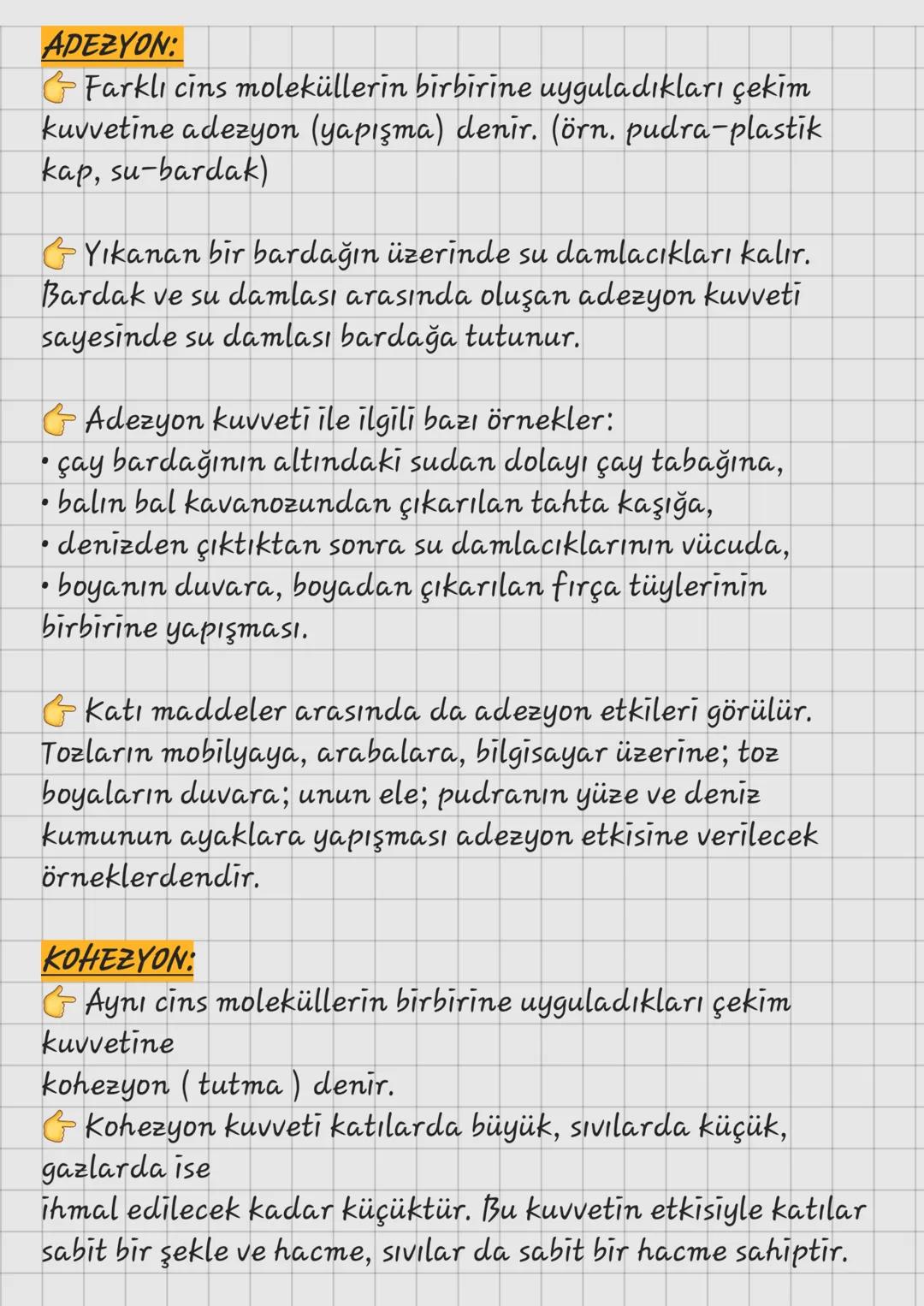 ADEZYON:
👉 Farklı cins moleküllerin birbirine uyguladıkları çekim kuvvetine adezyon (yapışma) denir. (örn. pudra-plastik kap, su-bardak)

👉 Yıkanan bir bardağın üzerinde su damlacıkları kalır. Bardak ve su damlası arasında oluşan adezyon kuvveti sayesinde su damlası bardağa tutunur.

👉 Adezyon kuvveti ile ilgili bazı örnekler:
• çay bardağının altındaki sudan dolayı çay tabağına,
• balın bal kavanozundan çıkarılan tahta kaşığa,
• denizden çıktıktan sonra su damlacıklarının vücuda,
• boyanın duvara, boyadan çıkarılan fırça tüylerinin birbirine yapışması.

👉 Katı maddeler arasında da adezyon etkileri görülür. Tozların mobilyaya, arabalara, bilgisayar üzerine; toz boyaların duvara; unun ele; pudranın yüze ve deniz kumunun ayaklara yapışması adezyon etkisine verilecek örneklerdendir.

KOHEZYON:
👉 Aynı cins moleküllerin birbirine uyguladıkları çekim kuvvetine
kohezyon ( tutma ) denir.
👉 Kohezyon kuvveti katılarda büyük, sıvılarda küçük, gazlarda ise
ihmal edilecek kadar küçüktür. Bu kuvvetin etkisiyle katılar sabit bir şekle ve hacme, sıvılar da sabit bir hacme sahiptir.